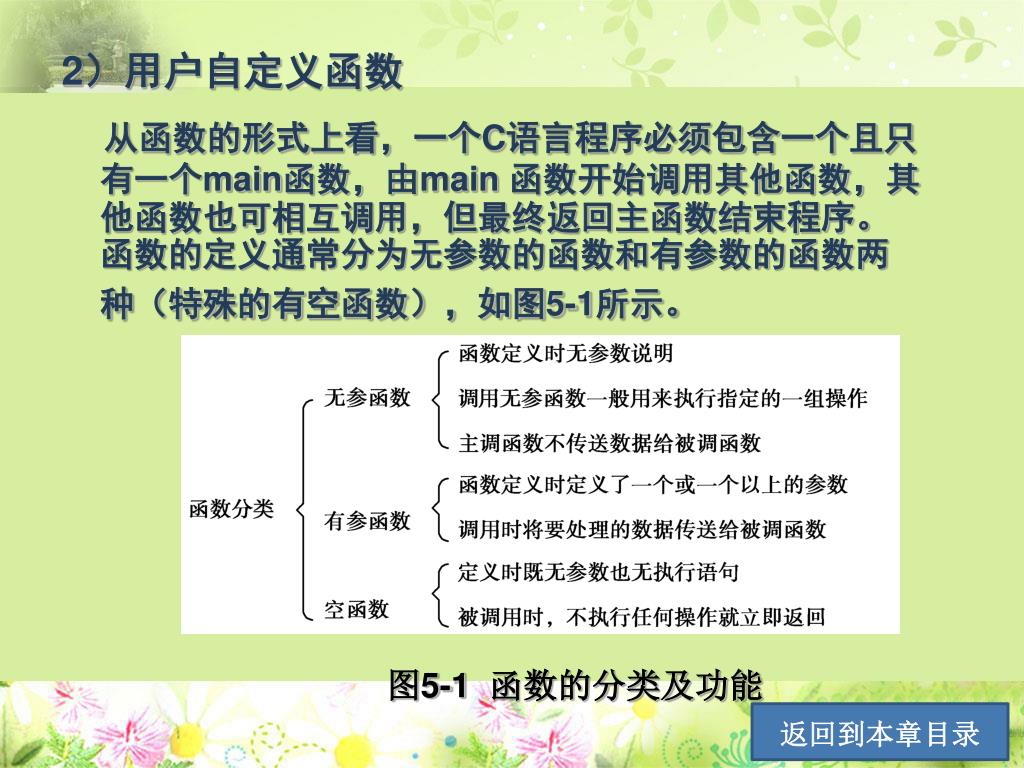 2）用户自定义函数

从函数的形式上看，一个C语言程序必须包含一个且只有一个main函数，由main 函数开始调用其他函数，其他函数也可相互调用，但最终返回主函数结束程序。函数的定义通常分为无参数的函数和有参数的函数两种（特殊的有空函数），如图5-1所示。

函数分类
无参函数
函数定义时无参数说明
调用无参函数一般用来执行指定的一组操作
主调函数不传送数据给被调函数
有参函数
函数定义时定义了一个或一个以上的参数
调用时将要处理的数据传送给被调函数
空函数
定义时既无参数也无执行语句
被调用时，不执行任何操作就立即返回

图5-1 函数的分类及功能

返回到本章目录